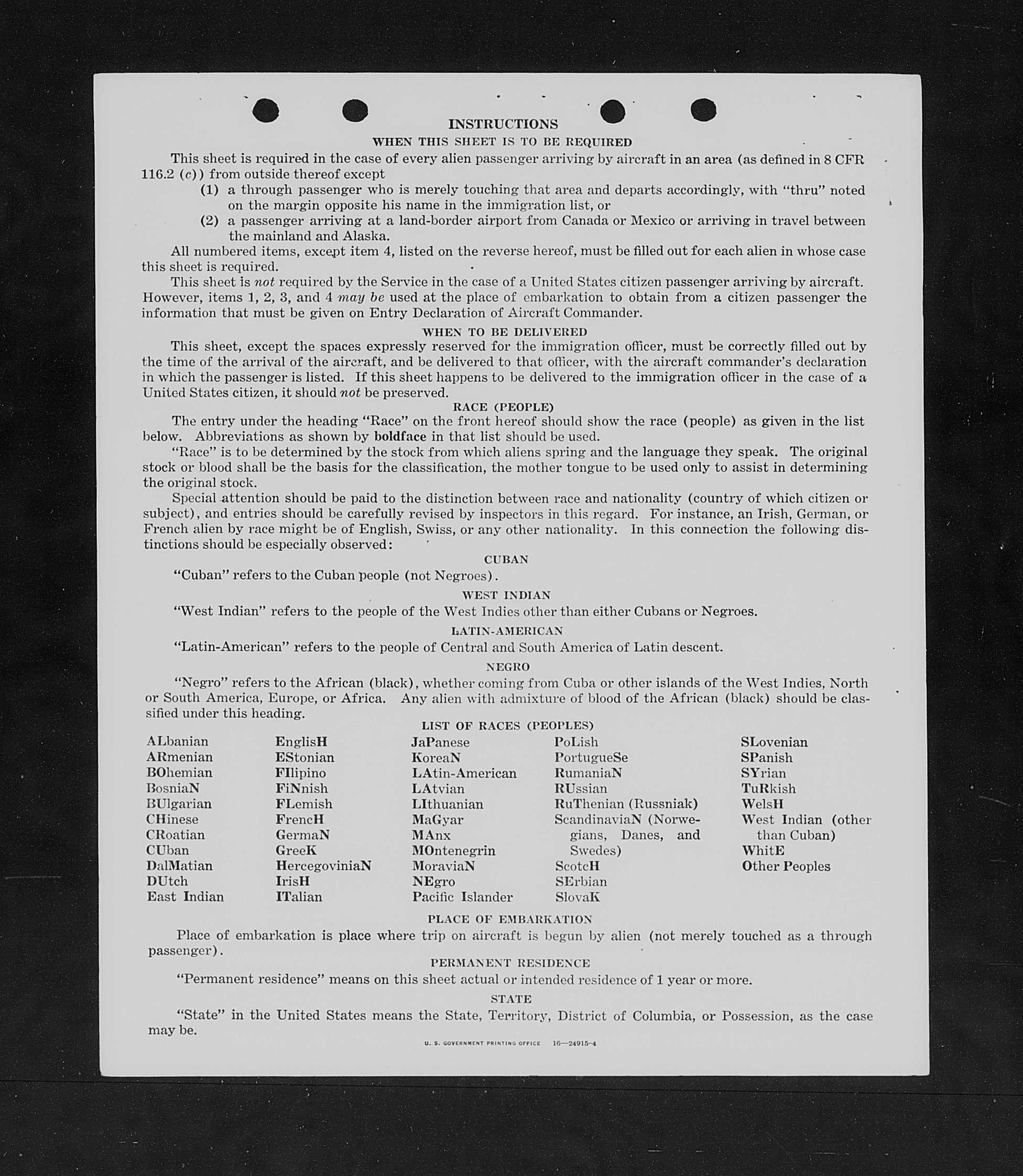 INSTRUCTIONS

WHEN THIS SHEET IS TO BE REQUIRED

This sheet is required in the case of every alien passenger arriving by aircraft in an area (as defined in 8 CFR 116.2 (c)) from outside thereof except

(1) a through passenger who is merely touching that area and departs accordingly, with "thru" noted on the margin opposite his name in the immigration list, or

(2) a passenger arriving at a land-border airport from Canada or Mexico or arriving in travel between the mainland and Alaska.

All numbered items, except item 4, listed on the reverse hereof, must be filled out for each alien in whose case this sheet is required.

This sheet is not required by the Service in the case of a United States citizen passenger arriving by aircraft. However, items 1, 2, 3, and 4 may be used at the place of embarkation to obtain from a citizen passenger the information that must be given on Entry Declaration of Aircraft Commander.

WHEN TO BE DELIVERED

This sheet, except the spaces expressly reserved for the immigration officer, must be correctly filled out by the time of the arrival of the aircraft, and be delivered to that officer, with the aircraft commander's declaration in which the passenger is listed. If this sheet happens to be delivered to the immigration officer in the case of a United States citizen, it should not be preserved.

RACE (PEOPLE)

The entry under the heading "Race" on the front hereof should show the race (people) as given in the list below. Abbreviations as shown by boldface in that list should be used.

"Race" is to be determined by the stock from which aliens spring and the language they speak. The original stock or blood shall be the basis for the classification, the mother tongue to be used only to assist in determining the original stock.

Special attention should be paid to the distinction between race and nationality (country of which citizen or subject), and entries should be carefully revised by inspectors in this regard. For instance, an Irish, German, or French alien by race might be of English, Swiss, or any other nationality. In this connection the following distinctions should be especially observed:

CUBAN

"Cuban" refers to the Cuban people (not Negroes).

WEST INDIAN

"West Indian" refers to the people of the West Indies other than either Cubans or Negroes.

LATIN-AMERICAN

"Latin-American" refers to the people of Central and South America of Latin descent.

NEGRO

"Negro" refers to the African (black), whether coming from Cuba or other islands of the West Indies, North or South America, Europe, or Africa. Any alien with admixture of blood of the African (black) should be classified under this heading.

LIST OF RACES (PEOPLES)

ALbanian
ARmenian
BOhemian
BosniaN
BUlgarian
CHinese
CRoatian
CUban
DalMatian
DUtch
East Indian

EnglisH
EStonian
FIlipino
FiNnish
FLemish
FrencH
GermaN
GreeK
HercegoviniaN
IrisH
ITalian

JaPanese
KoreaN
LAtin-American
LAtvian
LIthuanian
MaGyar
MAnx
MOntenegrin
MoraviaN
NEgro
Pacific Islander

PoLish
PortugueSe
RumaniaN
RUssian
RuThenian (Russniak)
ScandinaviaN (Norwegians, Danes, and Swedes)
ScotcH
SErbian
SlovaK

SLovenian
SPanish
SYrian
TuRkish
WelsH
West Indian (other than Cuban)
WhitE
Other Peoples

PLACE OF EMBARKATION

Place of embarkation is place where trip on aircraft is begun by alien (not merely touched as a through passenger).

PERMANENT RESIDENCE

"Permanent residence" means on this sheet actual or intended residence of 1 year or more.

STATE

"State" in the United States means the State, Territory, District of Columbia, or Possession, as the case may be.

U. S. GOVERNMENT PRINTING OFFICE 16—24915-4